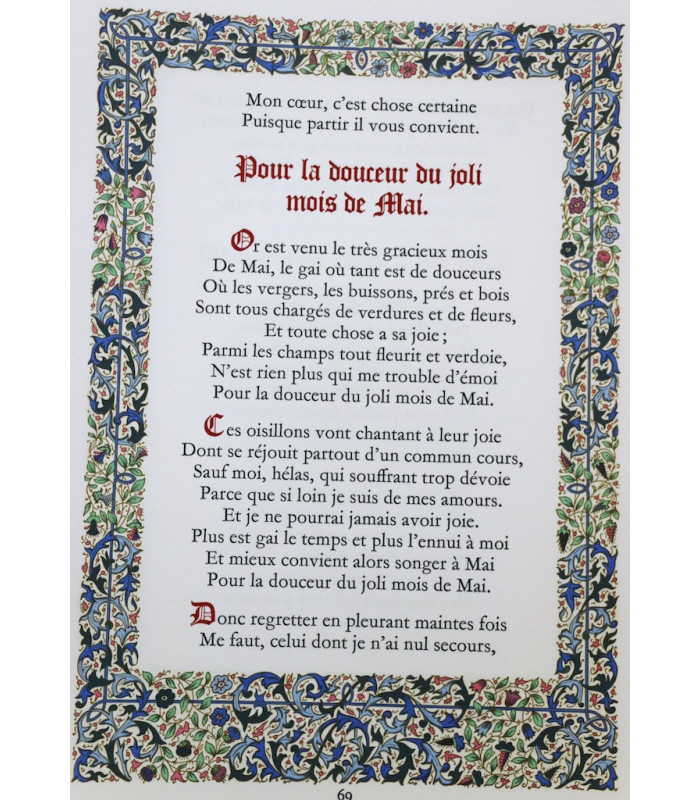 Mon cœur, c'est chose certaine
Puisque partir il vous convient.

Pour la douceur du joli mois de Mai.

Or est venu le très gracieux mois
De Mai, le gai où tant est de douceurs
Où les vergers, les buissons, prés et bois
Sont tous chargés de verdures et de fleurs,
Et toute chose a sa joie ;
Parmi les champs tout fleurit et verdoie,
N'est rien plus qui me trouble d'émoi
Pour la douceur du joli mois de Mai.

Ces oisillons vont chantant à leur joie
Dont se réjouit partout d'un commun cours,
Sauf moi, hélas, qui souffrant trop dévoie
Parce que si loin je suis de mes amours.
Et je ne pourrai jamais avoir joie.
Plus est gai le temps et plus l'ennui à moi
Et mieux convient alors songer à Mai
Pour la douceur du joli mois de Mai.

Donc regretter en pleurant maintes fois
Me faut, celui dont je n'ai nul secours,

69